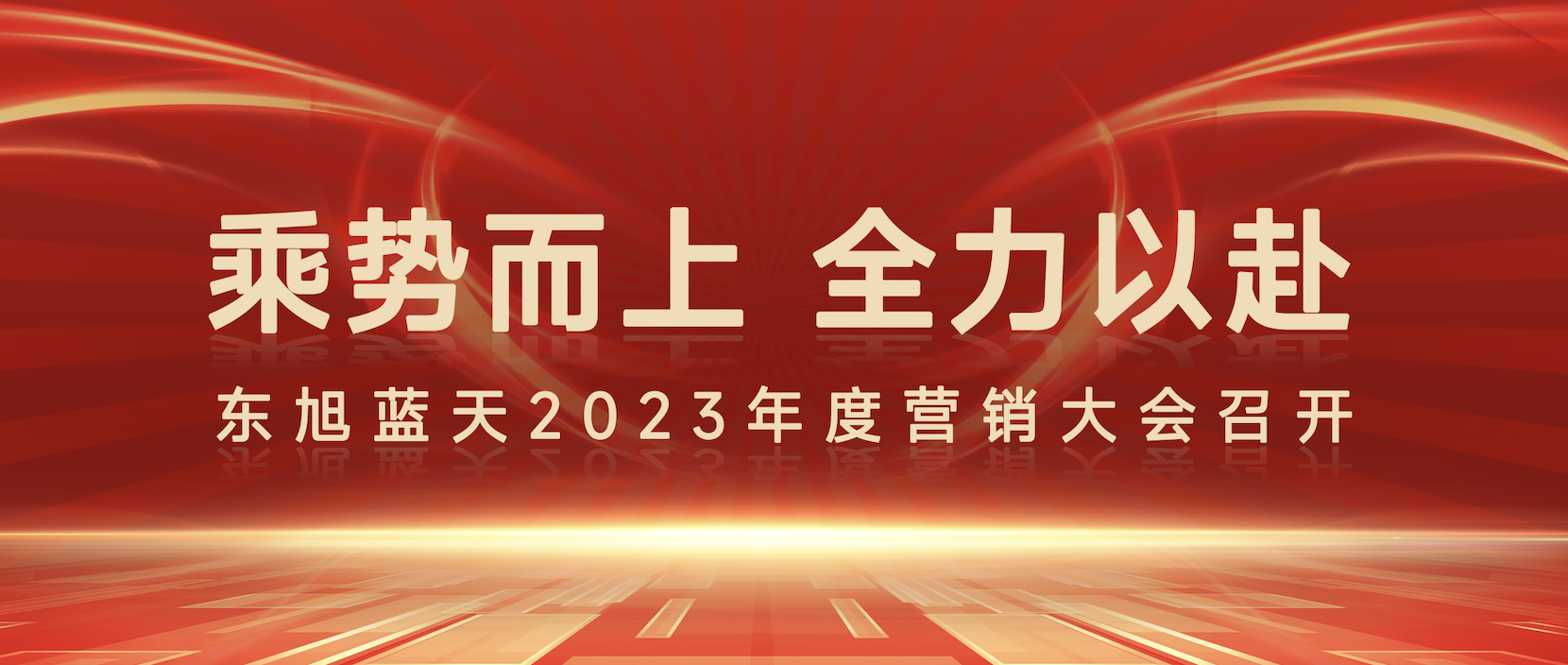 乘势而上 全力以赴

东旭蓝天2023年度营销大会召开